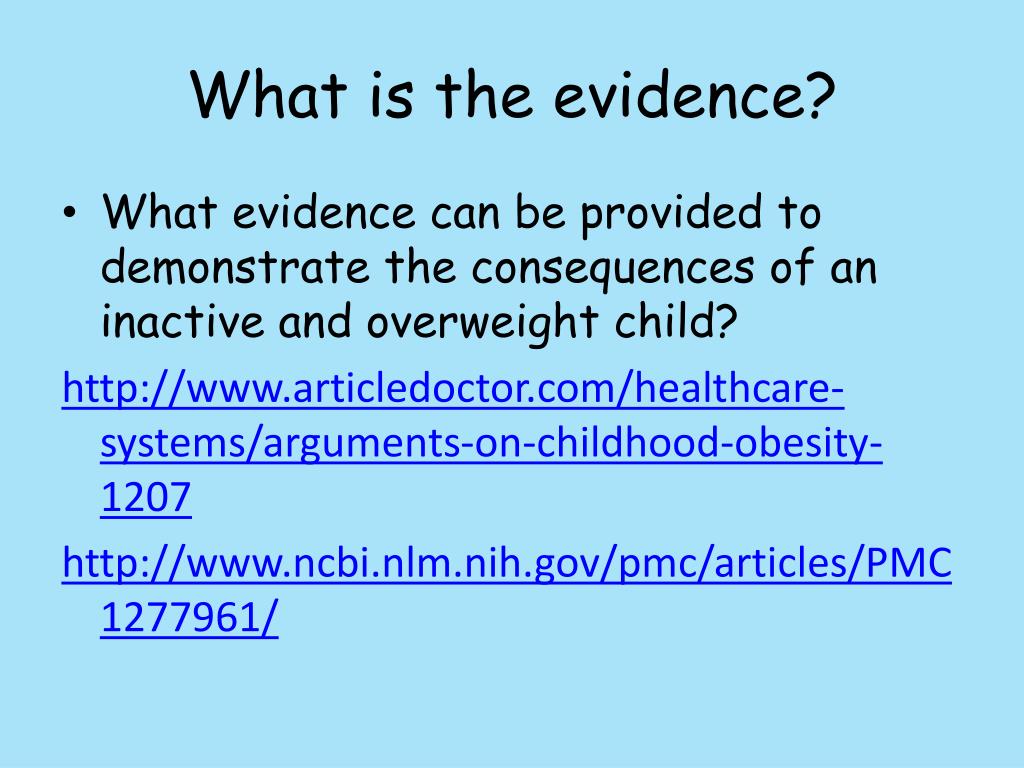 What is the evidence?

• What evidence can be provided to demonstrate the consequences of an inactive and overweight child?

http://www.articledoctor.com/healthcare-systems/arguments-on-childhood-obesity-1207

http://www.ncbi.nlm.nih.gov/pmc/articles/PMC1277961/